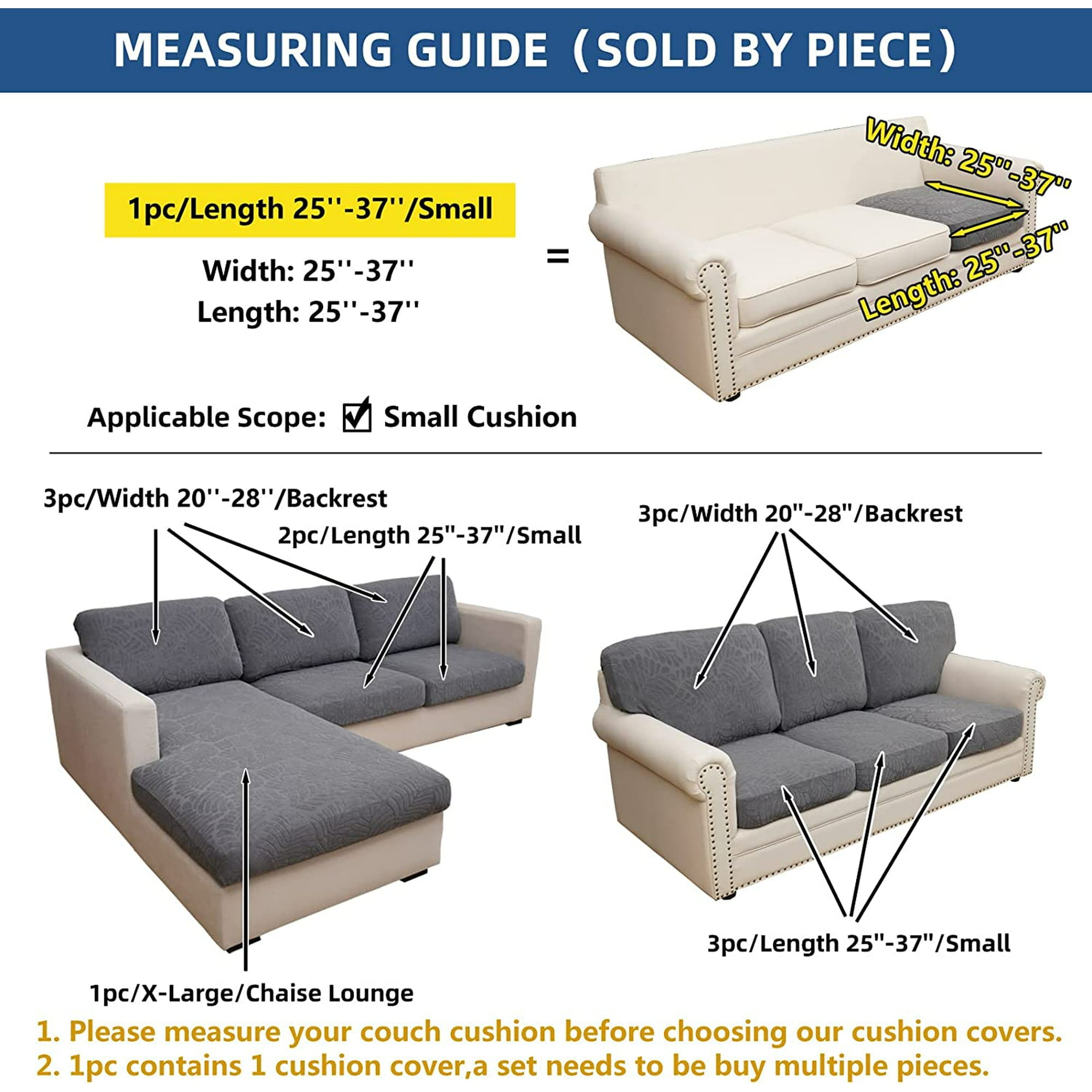 MEASURING GUIDE（SOLD BY PIECE）

1pc/Length 25''-37''/Small

Width: 25''-37''
Length: 25''-37''

=

Width: 25''-37''
Length: 25''-37''

Applicable Scope: ☑ Small Cushion

3pc/Width 20''-28''/Backrest

2pc/Length 25"-37"/Small

1pc/X-Large/Chaise Lounge

3pc/Width 20"-28"/Backrest

3pc/Length 25"-37"/Small

1. Please measure your couch cushion before choosing our cushion covers.
2. 1pc contains 1 cushion cover,a set needs to be buy multiple pieces.